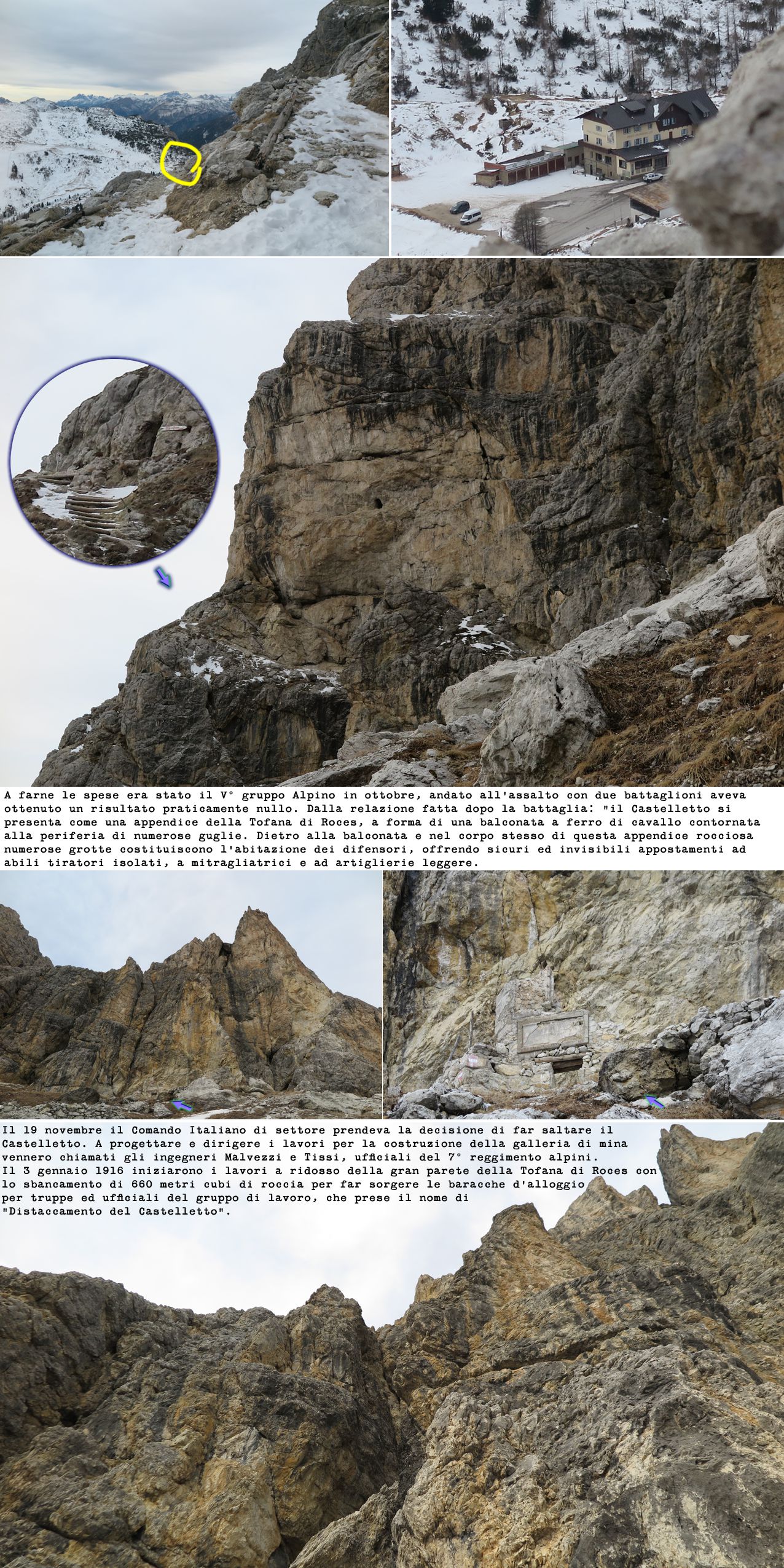 A farne le spese era stato il V° gruppo Alpino in ottobre, andato all'assalto con due battaglioni aveva ottenuto un risultato praticamente nullo. Dalla relazione fatta dopo la battaglia: "il Castelletto si presenta come una appendice della Tofana di Roces, a forma di una balconata a ferro di cavallo contornata alla periferia di numerose guglie. Dietro alla balconata e nel corpo stesso di questa appendice rocciosa numerose grotte costituiscono l'abitazione dei difensori, offrendo sicuri ed invisibili appostamenti ad abili tiratori isolati, a mitragliatrici e ad artiglierie leggere.

Il 19 novembre il Comando Italiano di settore prendeva la decisione di far saltare il Castelletto. A progettare e dirigere i lavori per la costruzione della galleria di mina vennero chiamati gli ingegneri Malvezzi e Tissi, ufficiali del 7° reggimento alpini.
Il 3 gennaio 1916 iniziarono i lavori a ridosso della gran parete della Tofana di Roces con lo sbancamento di 660 metri cubi di roccia per far sorgere le baracche d'alloggio per truppe ed ufficiali del gruppo di lavoro, che prese il nome di "Distaccamento del Castelletto".